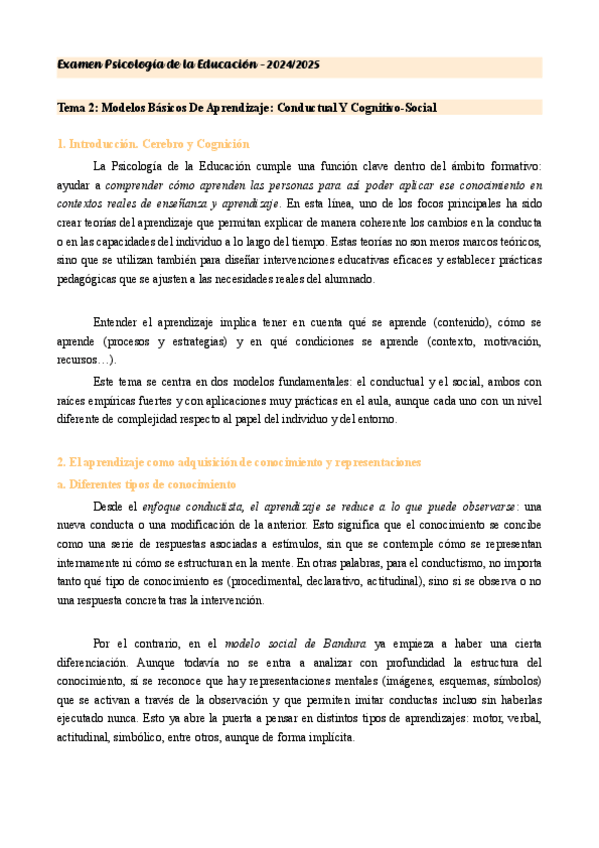 Examen Psicología de la Educación - 2024/2025

Tema 2: Modelos Básicos De Aprendizaje: Conductual Y Cognitivo-Social

1. Introducción. Cerebro y Cognición

La Psicología de la Educación cumple una función clave dentro del ámbito formativo: ayudar a comprender cómo aprenden las personas para así poder aplicar ese conocimiento en contextos reales de enseñanza y aprendizaje. En esta línea, uno de los focos principales ha sido crear teorías del aprendizaje que permitan explicar de manera coherente los cambios en la conducta o en las capacidades del individuo a lo largo del tiempo. Estas teorías no son meros marcos teóricos, sino que se utilizan también para diseñar intervenciones educativas eficaces y establecer prácticas pedagógicas que se ajusten a las necesidades reales del alumnado.

Entender el aprendizaje implica tener en cuenta qué se aprende (contenido), cómo se aprende (procesos y estrategias) y en qué condiciones se aprende (contexto, motivación, recursos…).

Este tema se centra en dos modelos fundamentales: el conductual y el social, ambos con raíces empíricas fuertes y con aplicaciones muy prácticas en el aula, aunque cada uno con un nivel diferente de complejidad respecto al papel del individuo y del entorno.

2. El aprendizaje como adquisición de conocimiento y representaciones

a. Diferentes tipos de conocimiento

Desde el enfoque conductista, el aprendizaje se reduce a lo que puede observarse: una nueva conducta o una modificación de la anterior. Esto significa que el conocimiento se concibe como una serie de respuestas asociadas a estímulos, sin que se contemple cómo se representan internamente ni cómo se estructuran en la mente. En otras palabras, para el conductismo, no importa tanto qué tipo de conocimiento es (procedimental, declarativo, actitudinal), sino si se observa o no una respuesta concreta tras la intervención.

Por el contrario, en el modelo social de Bandura ya empieza a haber una cierta diferenciación. Aunque todavía no se entra a analizar con profundidad la estructura del conocimiento, sí se reconoce que hay representaciones mentales (imágenes, esquemas, símbolos) que se activan a través de la observación y que permiten imitar conductas incluso sin haberlas ejecutado nunca. Esto ya abre la puerta a pensar en distintos tipos de aprendizajes: motor, verbal, actitudinal, simbólico, entre otros, aunque de forma implícita.